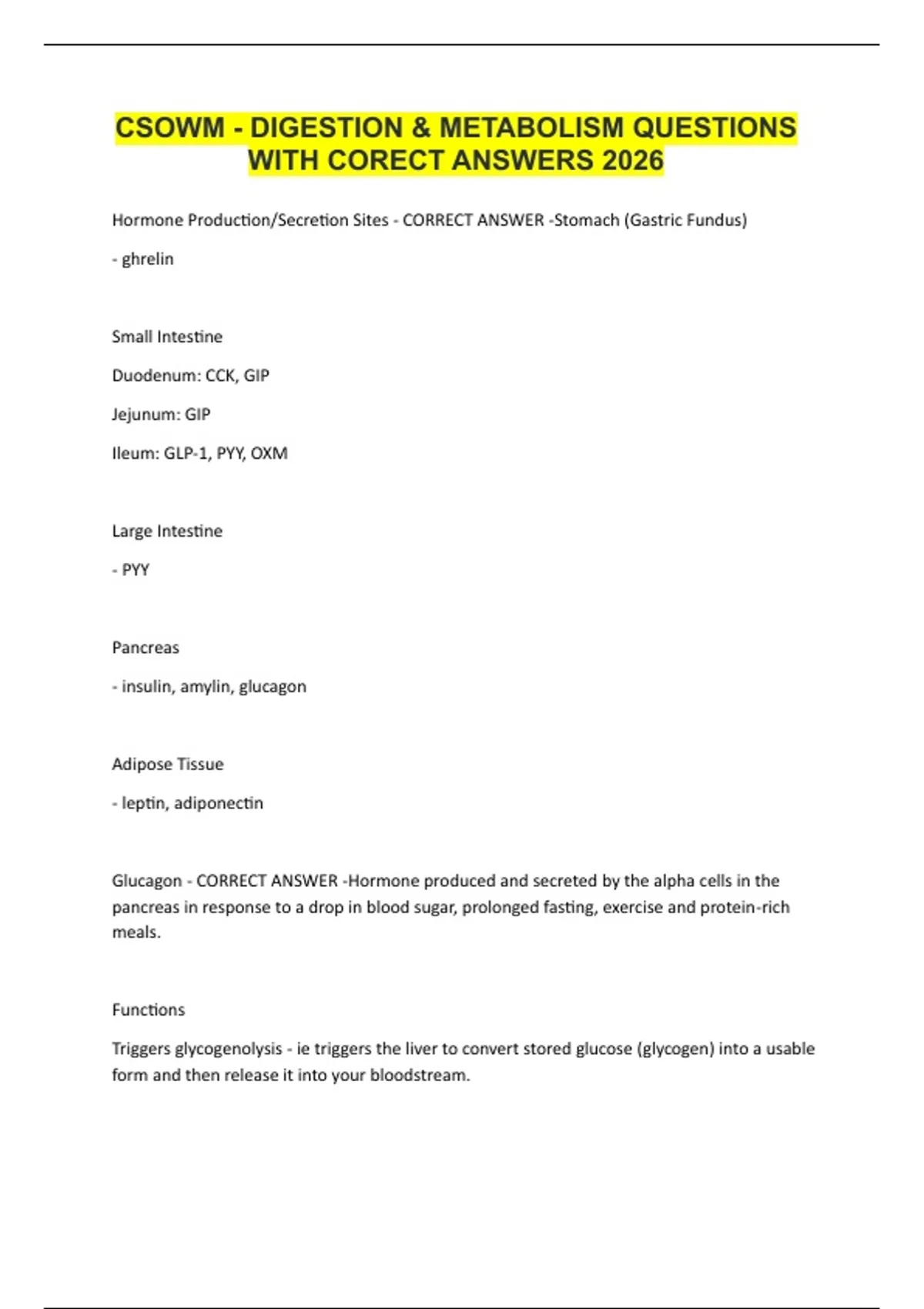 CSOWM - DIGESTION & METABOLISM QUESTIONS WITH CORECT ANSWERS 2026

Hormone Production/Secretion Sites - CORRECT ANSWER -Stomach (Gastric Fundus)

- ghrelin

Small Intestine

Duodenum: CCK, GIP

Jejunum: GIP

Ileum: GLP-1, PYY, OXM

Large Intestine

- PYY

Pancreas

- insulin, amylin, glucagon

Adipose Tissue

- leptin, adiponectin

Glucagon - CORRECT ANSWER -Hormone produced and secreted by the alpha cells in the pancreas in response to a drop in blood sugar, prolonged fasting, exercise and protein-rich meals.

Functions

Triggers glycogenolysis - ie triggers the liver to convert stored glucose (glycogen) into a usable form and then release it into your bloodstream.